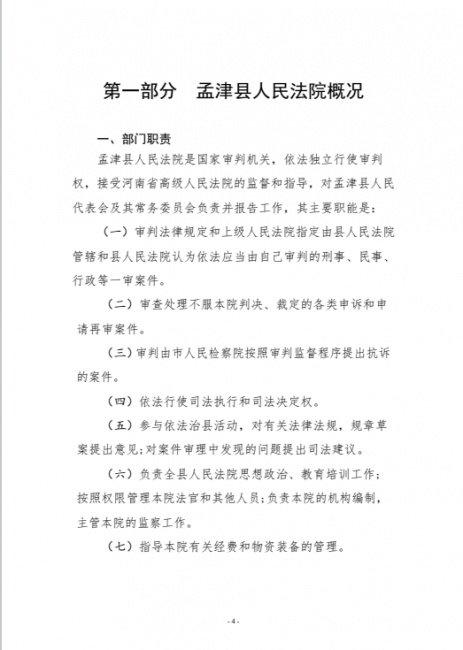 第一部分　孟津县人民法院概况

一、部门职责

孟津县人民法院是国家审判机关，依法独立行使审判权，接受河南省高级人民法院的监督和指导，对孟津县人民代表会及其常务委员会负责并报告工作，其主要职能是：

（一）审判法律规定和上级人民法院指定由县人民法院管辖和县人民法院认为依法应当由自己审判的刑事、民事、行政等一审案件。

（二）审查处理不服本院判决、裁定的各类申诉和申请再审案件。

（三）审判由市人民检察院按照审判监督程序提出抗诉的案件。

（四）依法行使司法执行和司法决定权。

（五）参与依法治县活动，对有关法律法规，规章草案提出意见;对案件审理中发现的问题提出司法建议。

（六）负责全县人民法院思想政治、教育培训工作；按照权限管理本院法官和其他人员；负责本院的机构编制，主管本院的监察工作。

（七）指导本院有关经费和物资装备的管理。

-4-